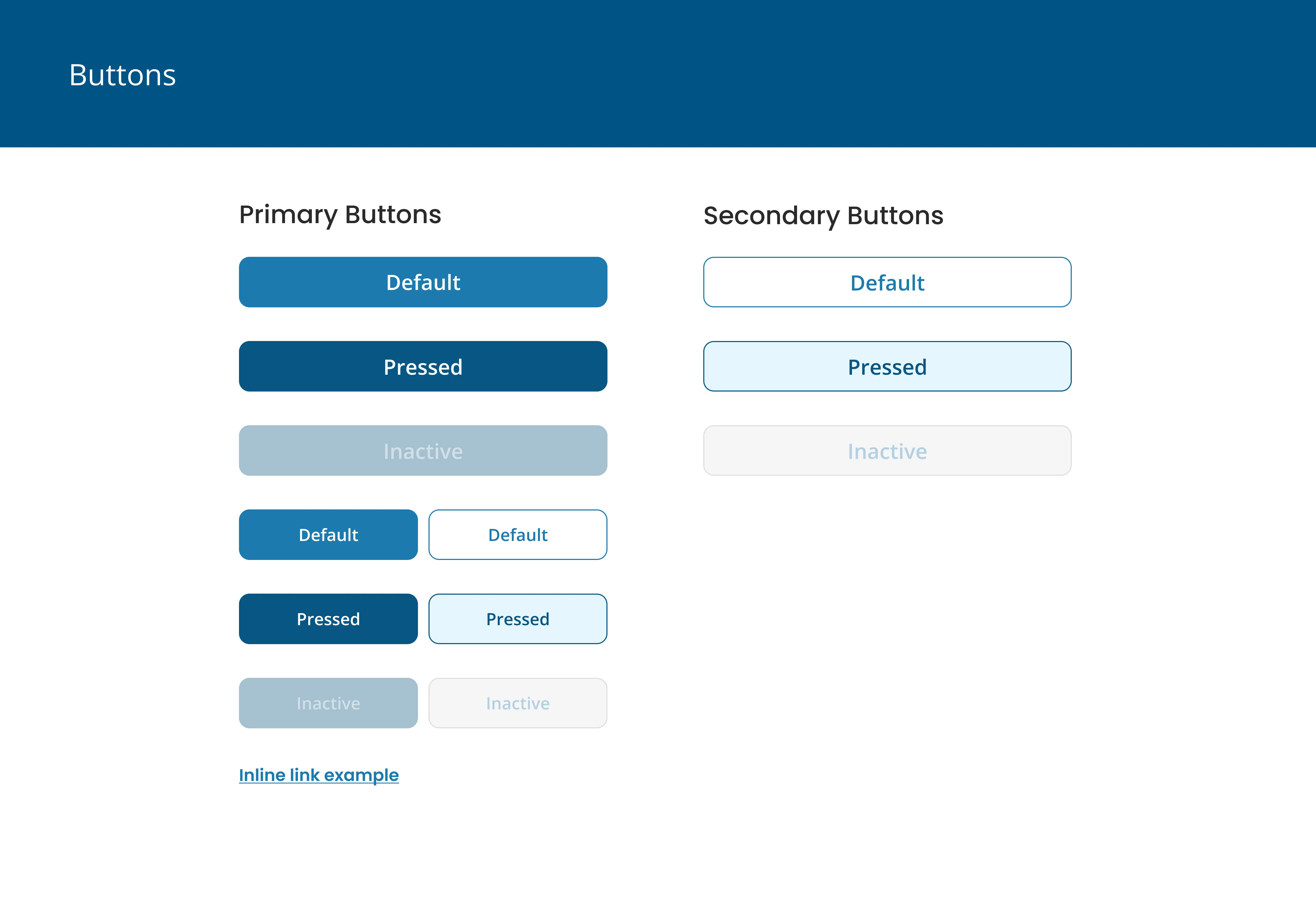 Buttons

Primary Buttons

Default

Pressed

Inactive

Default

Default

Pressed

Pressed

Inactive

Inactive

Inline link example

Secondary Buttons

Default

Pressed

Inactive